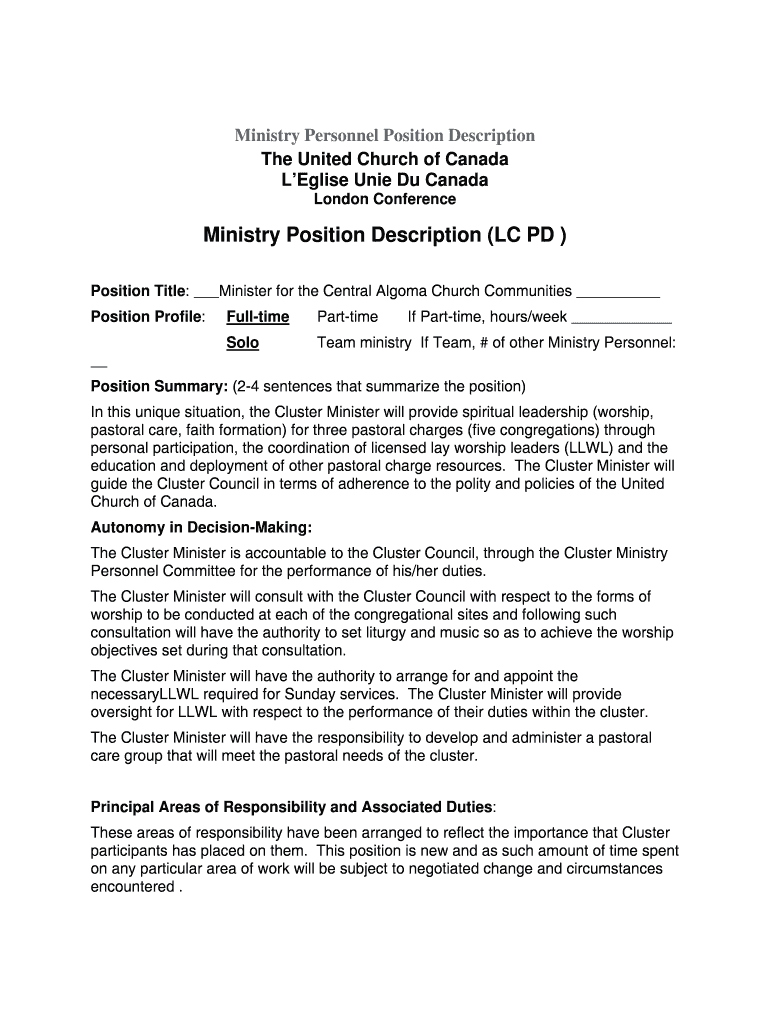 Ministry Personnel Position Description
The United Church of Canada
L'Eglise Unie Du Canada
London Conference

Ministry Position Description (LC PD )

Position Title: ___Minister for the Central Algoma Church Communities __________

Position Profile: Full-time Part-time If Part-time, hours/week ____________

Solo Team ministry If Team, # of other Ministry Personnel: __

Position Summary: (2-4 sentences that summarize the position)

In this unique situation, the Cluster Minister will provide spiritual leadership (worship, pastoral care, faith formation) for three pastoral charges (five congregations) through personal participation, the coordination of licensed lay worship leaders (LLWL) and the education and deployment of other pastoral charge resources. The Cluster Minister will guide the Cluster Council in terms of adherence to the polity and policies of the United Church of Canada.

Autonomy in Decision-Making:

The Cluster Minister is accountable to the Cluster Council, through the Cluster Ministry Personnel Committee for the performance of his/her duties.

The Cluster Minister will consult with the Cluster Council with respect to the forms of worship to be conducted at each of the congregational sites and following such consultation will have the authority to set liturgy and music so as to achieve the worship objectives set during that consultation.

The Cluster Minister will have the authority to arrange for and appoint the necessaryLLWL required for Sunday services. The Cluster Minister will provide oversight for LLWL with respect to the performance of their duties within the cluster.

The Cluster Minister will have the responsibility to develop and administer a pastoral care group that will meet the pastoral needs of the cluster.

Principal Areas of Responsibility and Associated Duties:

These areas of responsibility have been arranged to reflect the importance that Cluster participants has placed on them. This position is new and as such amount of time spent on any particular area of work will be subject to negotiated change and circumstances encountered .